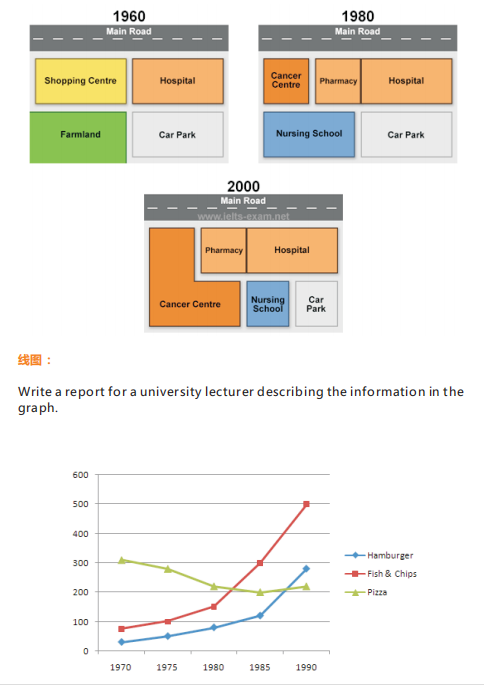 1960

Main Road

Shopping Centre

Hospital

Farmland

Car Park

1980

Main Road

Cancer Centre

Pharmacy

Hospital

Nursing School

Car Park

2000

Main Road

www.ielts-exam.net

Pharmacy

Hospital

Cancer Centre

Nursing School

Car Park

线图：

Write a report for a university lecturer describing the information in the graph.

600
500
400
300
200
100
0

1970 1975 1980 1985 1990

Hamburger
Fish & Chips
Pizza